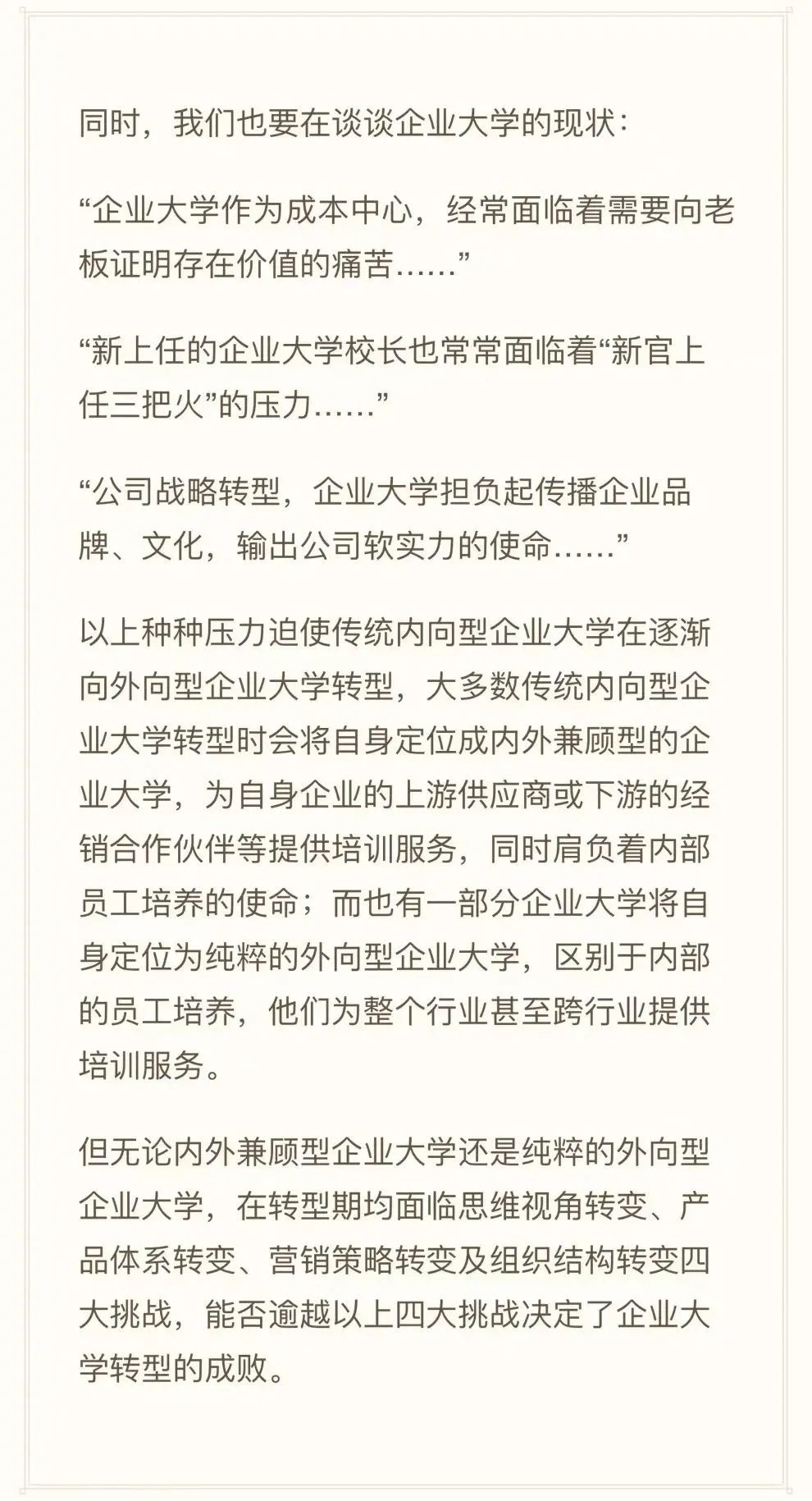 同时，我们也要在谈谈企业大学的现状：

“企业大学作为成本中心，经常面临着需要向老板证明存在价值的痛苦……”

“新上任的企业大学校长也常常面临着“新官上任三把火”的压力……”

“公司战略转型，企业大学担负起传播企业品牌、文化，输出公司软实力的使命……”

以上种种压力迫使传统内向型企业大学在逐渐向外向型企业大学转型，大多数传统内向型企业大学转型时会将自身定位成内外兼顾型的企业大学，为自身企业的上游供应商或下游的经销合作伙伴等提供培训服务，同时肩负着内部员工培养的使命；而也有一部分企业大学将自身定位为纯粹的外向型企业大学，区别于内部的员工培养，他们为整个行业甚至跨行业提供培训服务。

但无论内外兼顾型企业大学还是纯粹的外向型企业大学，在转型期均面临思维视角转变、产品体系转变、营销策略转变及组织结构转变四大挑战，能否逾越以上四大挑战决定了企业大学转型的成败。